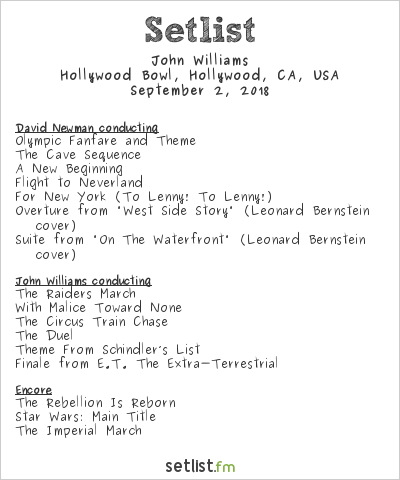 Setlist

John Williams
Hollywood Bowl, Hollywood, CA, USA
September 2, 2018

David Newman conducting
Olympic Fanfare and Theme
The Cave Sequence
A New Beginning
Flight to Neverland
For New York (To Lenny! To Lenny!)
Overture from "West Side Story" (Leonard Bernstein cover)
Suite from "On The Waterfront" (Leonard Bernstein cover)

John Williams conducting
The Raiders March
With Malice Toward None
The Circus Train Chase
The Duel
Theme From Schindler's List
Finale from E.T. The Extra-Terrestrial

Encore
The Rebellion Is Reborn
Star Wars: Main Title
The Imperial March

setlist.fm